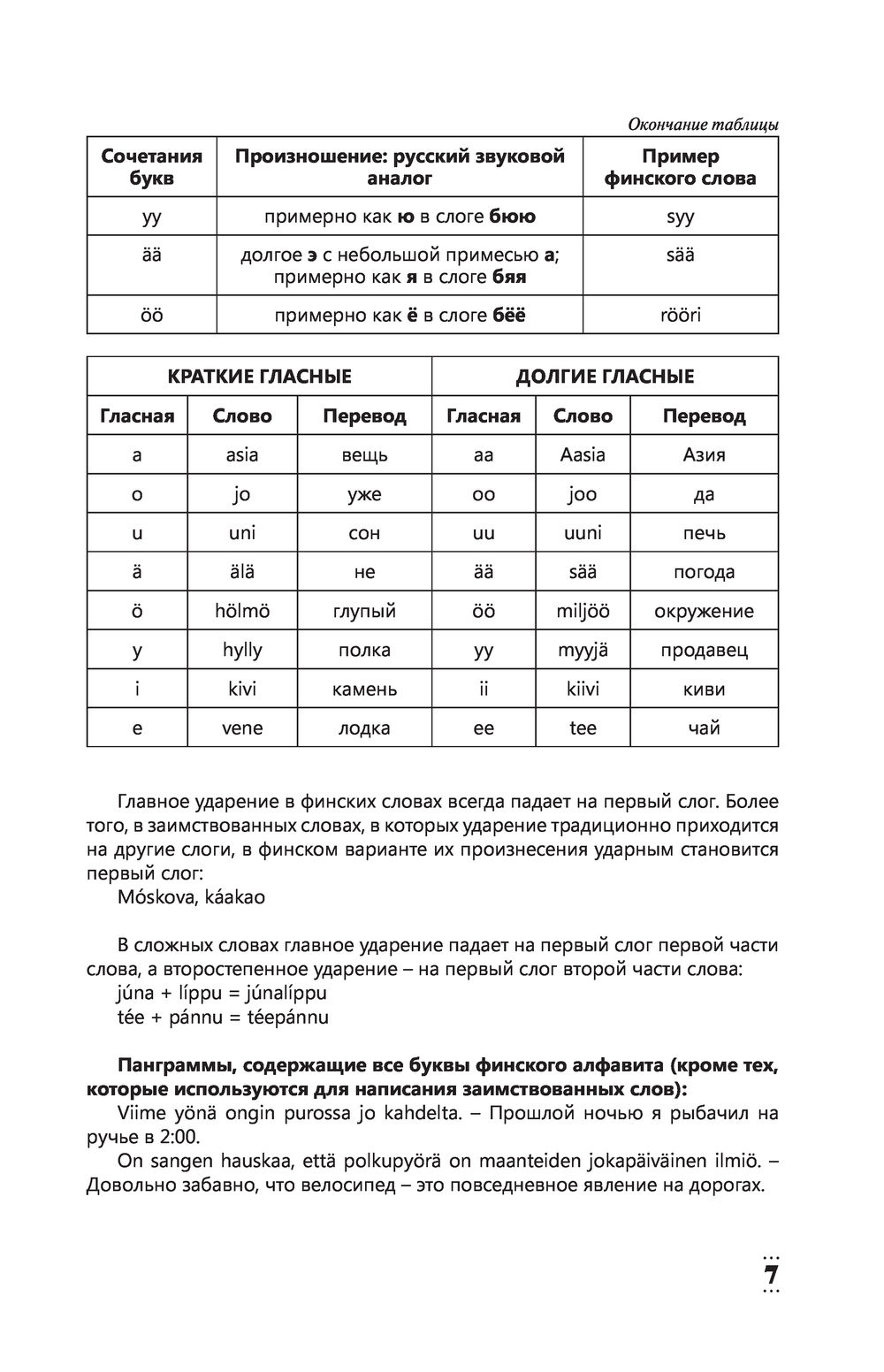 Окончание таблицы

| Сочетания букв | Произношение: русский звуковой аналог | Пример финского слова |
|---|---|---|
| yy | примерно как **ю** в слоге **бюю** | syy |
| ää | долгое **э** с небольшой примесью **а**; примерно как **я** в слоге **бяя** | sää |
| öö | примерно как **ё** в слоге **бёё** | rööri |

| КРАТКИЕ ГЛАСНЫЕ | | | ДОЛГИЕ ГЛАСНЫЕ | | |
|---|---|---|---|---|---|
| Гласная | Слово | Перевод | Гласная | Слово | Перевод |
| a | asia | вещь | aa | Aasia | Азия |
| o | jo | уже | oo | joo | да |
| u | uni | сон | uu | uuni | печь |
| ä | älä | не | ää | sää | погода |
| ö | hölmö | глупый | öö | miljöö | окружение |
| y | hylly | полка | yy | myyjä | продавец |
| i | kivi | камень | ii | kiivi | киви |
| e | vene | лодка | ee | tee | чай |

Главное ударение в финских словах всегда падает на первый слог. Более того, в заимствованных словах, в которых ударение традиционно приходится на другие слоги, в финском варианте их произнесения ударным становится первый слог:
Móskova, káakao

В сложных словах главное ударение падает на первый слог первой части слова, а второстепенное ударение – на первый слог второй части слова:
júna + líppu = júnalíppu
tée + pánnu = téepánnu

**Панграммы, содержащие все буквы финского алфавита (кроме тех, которые используются для написания заимствованных слов):**
Viime yönä ongin purossa jo kahdelta. – Прошлой ночью я рыбачил на ручье в 2:00.
On sangen hauskaa, että polkupyörä on maanteiden jokapäiväinen ilmiö. – Довольно забавно, что велосипед – это повседневное явление на дорогах.

7